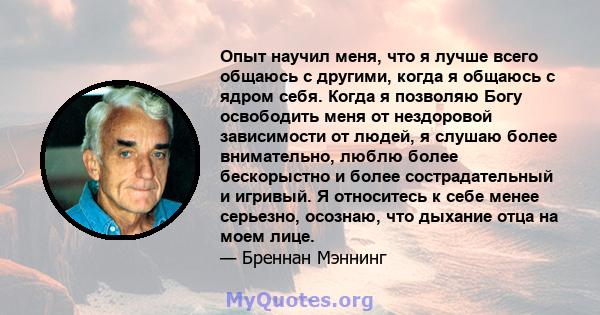 Опыт научил меня, что я лучше всего общаюсь с другими, когда я общаюсь с ядром себя. Когда я позволяю Богу освободить меня от нездоровой зависимости от людей, я слушаю более внимательно, люблю более бескорыстно и более сострадательный и игривый. Я относитесь к себе менее серьезно, осознаю, что дыхание отца на моем лице.
— Бреннан Мэннинг

MyQuotes.org